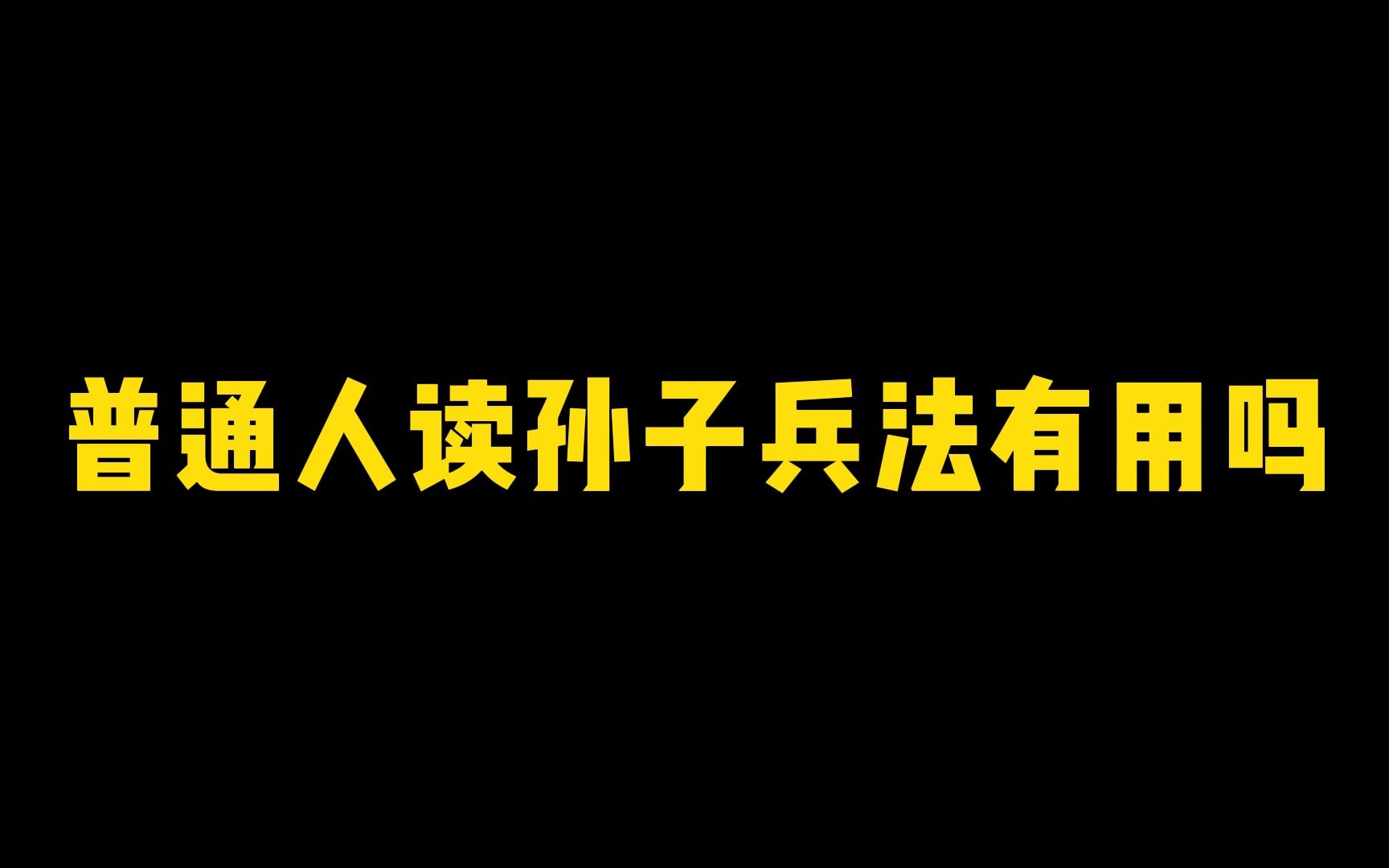 普通人读孙子兵法有用吗